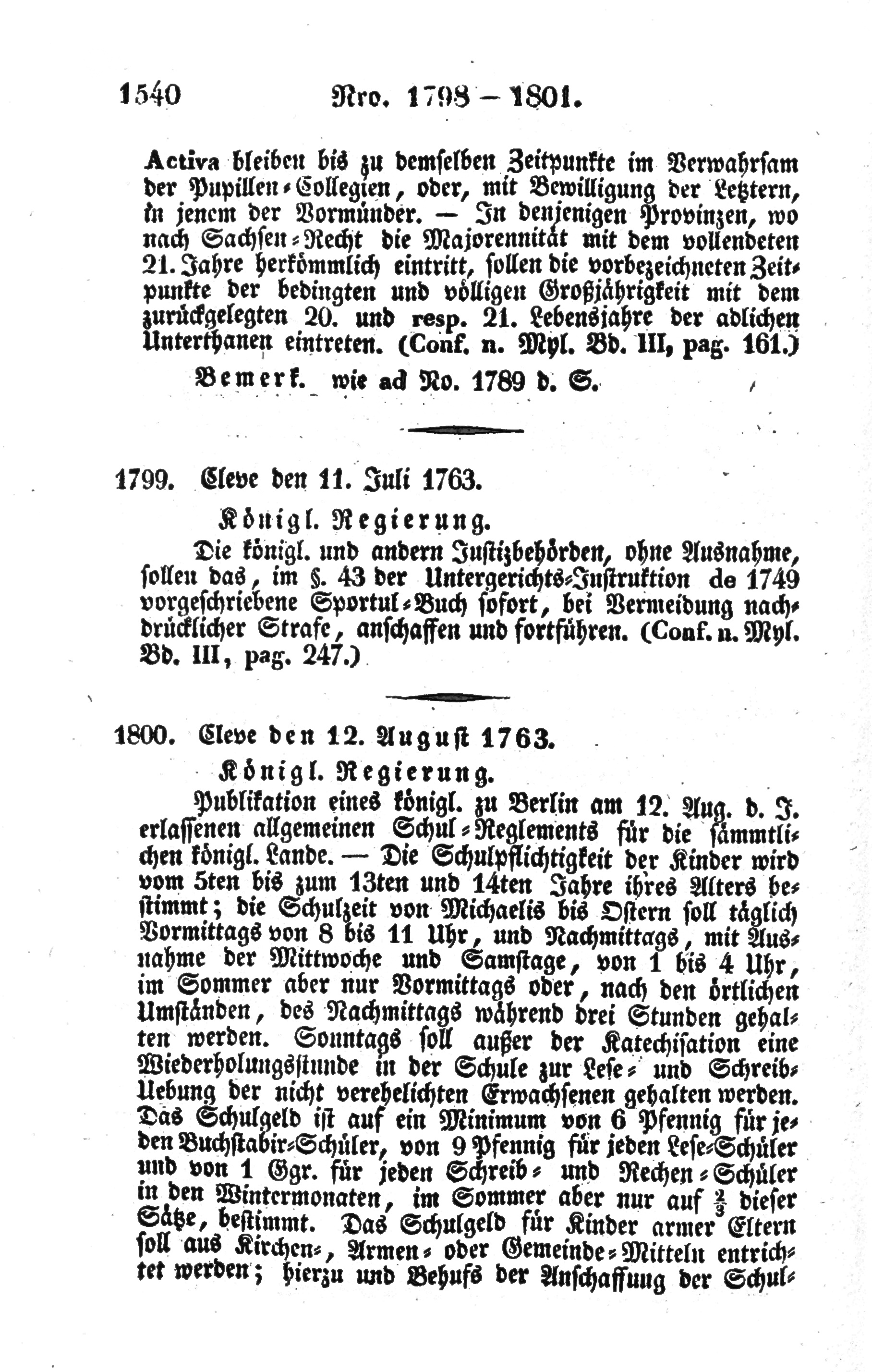 1540 Nro. 1798 – 1801.

Activa bleiben bis zu demselben Zeitpunkte im Verwahrsam der Pupillen-Collegien, oder, mit Bewilligung der Letztern, in jenem der Vormünder. — In denjenigen Provinzen, wo nach Sachsen-Recht die Majorennität mit dem vollendeten 21. Jahre herkömmlich eintritt, sollen die vorbezeichneten Zeitpunkte der bedingten und völligen Großjährigkeit mit dem zurückgelegten 20. und resp. 21. Lebensjahre der adlichen Unterthanen eintreten. (Conf. n. Myl. Bd. III, pag. 161.)

Bemerk. wie ad No. 1789 d. S.

1799. Cleve den 11. Juli 1763.

Königl. Regierung.

Die königl. und andern Justizbehörden, ohne Ausnahme, sollen das, im §. 43 der Untergerichts-Instruktion de 1749 vorgeschriebene Sportul-Buch sofort, bei Vermeidung nachdrücklicher Strafe, anschaffen und fortführen. (Conf. n. Myl. Bd. III, pag. 247.)

1800. Cleve den 12. August 1763.

Königl. Regierung.

Publikation eines königl. zu Berlin am 12. Aug. d. J. erlassenen allgemeinen Schul-Reglements für die sämmtlichen königl. Lande. — Die Schulpflichtigkeit der Kinder wird vom 5ten bis zum 13ten und 14ten Jahre ihres Alters bestimmt; die Schulzeit von Michaelis bis Ostern soll täglich Vormittags von 8 bis 11 Uhr, und Nachmittags, mit Ausnahme der Mittwoche und Samstage, von 1 bis 4 Uhr, im Sommer aber nur Vormittags oder, nach den örtlichen Umständen, des Nachmittags während drei Stunden gehalten werden. Sonntags soll außer der Katechisation eine Wiederholungsstunde in der Schule zur Lese- und Schreib-Uebung der nicht verehelichten Erwachsenen gehalten werden. Das Schulgeld ist auf ein Minimum von 6 Pfennig für jeden Buchstabir-Schüler, von 9 Pfennig für jeden Lese-Schüler und von 1 Ggr. für jeden Schreib- und Rechen-Schüler in den Wintermonaten, im Sommer aber nur auf $\frac{2}{3}$ dieser Sätze, bestimmt. Das Schulgeld für Kinder armer Eltern soll aus Kirchen-, Armen- oder Gemeinde-Mitteln entrichtet werden; hierzu und Behufs der Anschaffung der Schul-